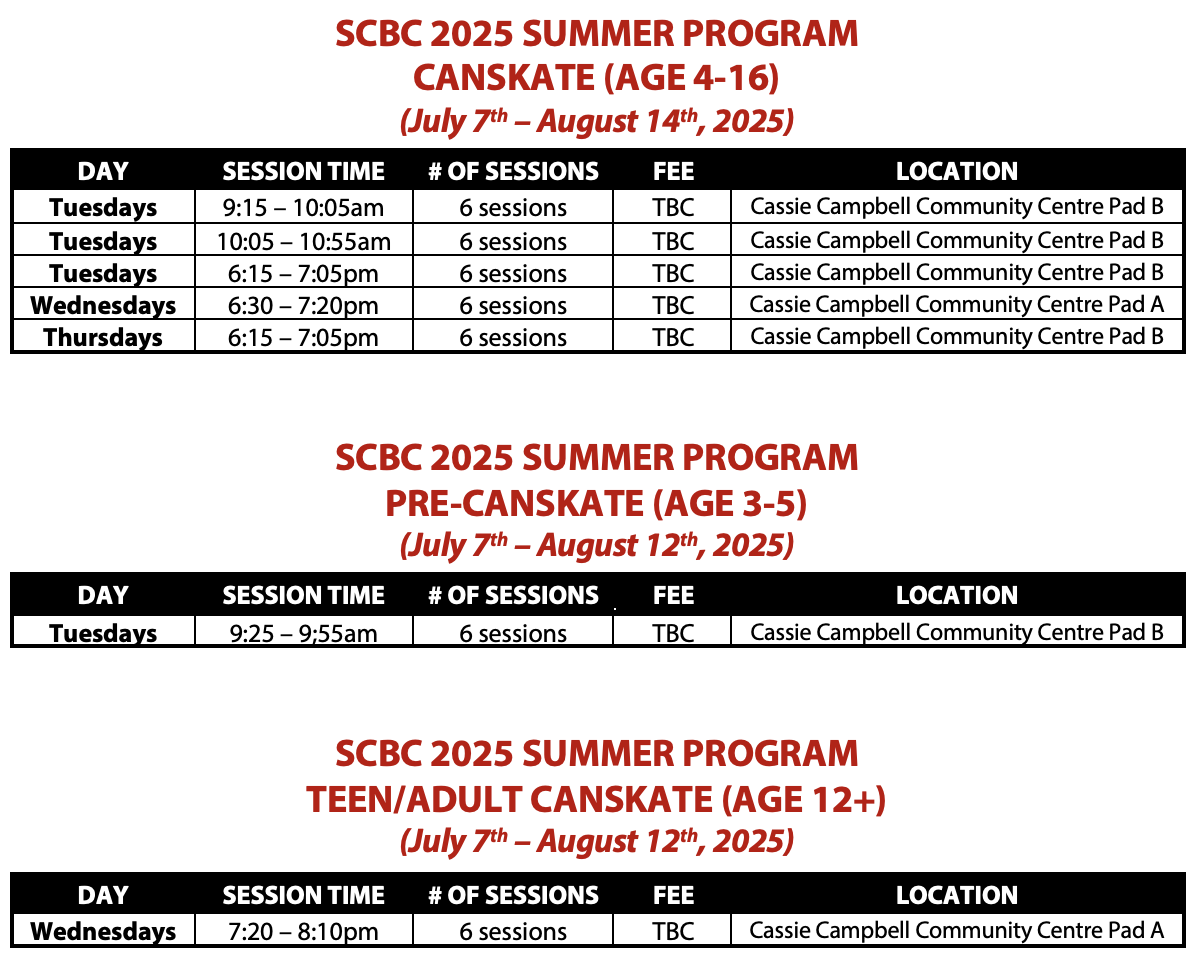 SCBC 2025 SUMMER PROGRAM
CANSKATE (AGE 4-16)
(July 7$^{th}$ – August 14$^{th}$, 2025)

| DAY | SESSION TIME | # OF SESSIONS | FEE | LOCATION |
|---|---|---|---|---|
| Tuesdays | 9:15 – 10:05am | 6 sessions | TBC | Cassie Campbell Community Centre Pad B |
| Tuesdays | 10:05 – 10:55am | 6 sessions | TBC | Cassie Campbell Community Centre Pad B |
| Tuesdays | 6:15 – 7:05pm | 6 sessions | TBC | Cassie Campbell Community Centre Pad B |
| Wednesdays | 6:30 – 7:20pm | 6 sessions | TBC | Cassie Campbell Community Centre Pad A |
| Thursdays | 6:15 – 7:05pm | 6 sessions | TBC | Cassie Campbell Community Centre Pad B |

SCBC 2025 SUMMER PROGRAM
PRE-CANSKATE (AGE 3-5)
(July 7$^{th}$ – August 12$^{th}$, 2025)

| DAY | SESSION TIME | # OF SESSIONS | FEE | LOCATION |
|---|---|---|---|---|
| Tuesdays | 9:25 – 9;55am | 6 sessions | TBC | Cassie Campbell Community Centre Pad B |

SCBC 2025 SUMMER PROGRAM
TEEN/ADULT CANSKATE (AGE 12+)
(July 7$^{th}$ – August 12$^{th}$, 2025)

| DAY | SESSION TIME | # OF SESSIONS | FEE | LOCATION |
|---|---|---|---|---|
| Wednesdays | 7:20 – 8:10pm | 6 sessions | TBC | Cassie Campbell Community Centre Pad A |